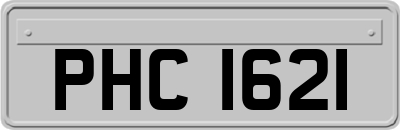 PHC 1621